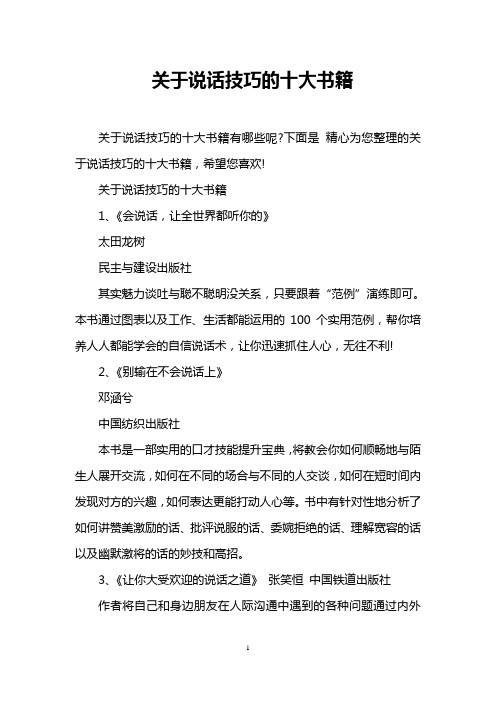 关于说话技巧的十大书籍

关于说话技巧的十大书籍有哪些呢?下面是 精心为您整理的关于说话技巧的十大书籍，希望您喜欢!

关于说话技巧的十大书籍

1、《会说话，让全世界都听你的》

太田龙树

民主与建设出版社

其实魅力谈吐与聪不聪明没关系，只要跟着“范例”演练即可。本书通过图表以及工作、生活都能运用的 100 个实用范例，帮你培养人人都能学会的自信说话术，让你迅速抓住人心，无往不利!

2、《别输在不会说话上》

邓涵兮

中国纺织出版社

本书是一部实用的口才技能提升宝典，将教会你如何顺畅地与陌生人展开交流，如何在不同的场合与不同的人交谈，如何在短时间内发现对方的兴趣，如何表达更能打动人心等。书中有针对性地分析了如何讲赞美激励的话、批评说服的话、委婉拒绝的话、理解宽容的话以及幽默激将的话的妙技和高招。

3、《让你大受欢迎的说话之道》 张笑恒 中国铁道出版社

作者将自己和身边朋友在人际沟通中遇到的各种问题通过内外

1